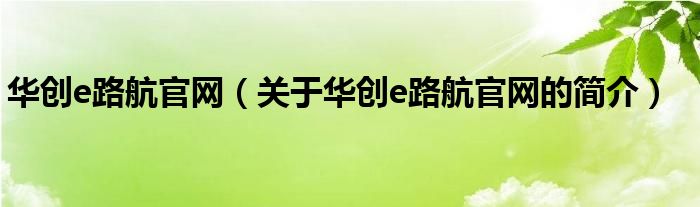 华创e路航官网（关于华创e路航官网的简介）